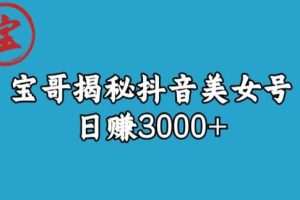 宝

宝哥揭秘抖音美女号
日赚3000+